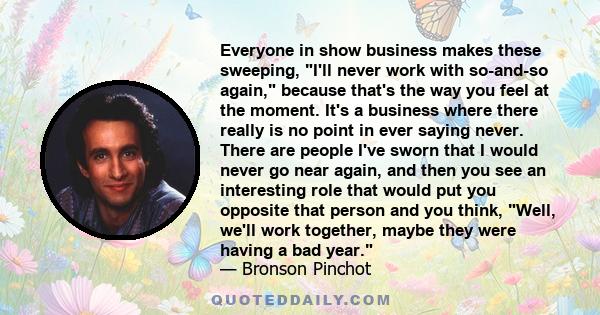 Everyone in show business makes these sweeping, "I'll never work with so-and-so again," because that's the way you feel at the moment. It's a business where there really is no point in ever saying never. There are people I've sworn that I would never go near again, and then you see an interesting role that would put you opposite that person and you think, "Well, we'll work together, maybe they were having a bad year."
— Bronson Pinchot

QUOTEDDAILY.COM